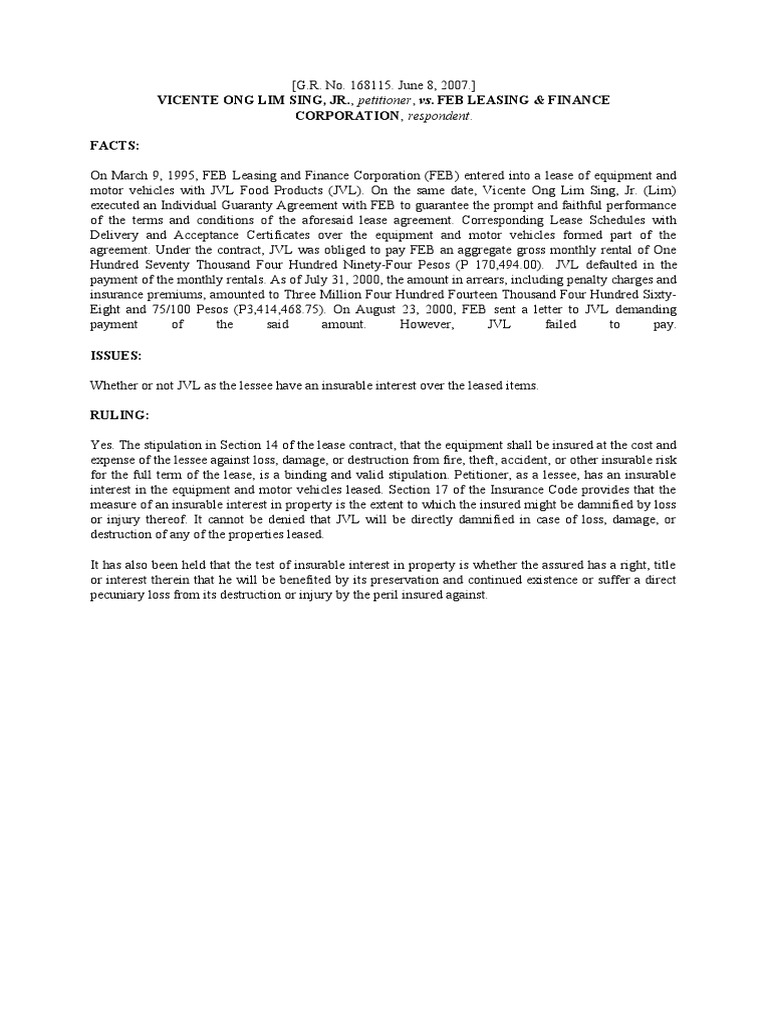 [G.R. No. 168115. June 8, 2007.]
VICENTE ONG LIM SING, JR., petitioner, vs. FEB LEASING & FINANCE CORPORATION, respondent.

FACTS:

On March 9, 1995, FEB Leasing and Finance Corporation (FEB) entered into a lease of equipment and motor vehicles with JVL Food Products (JVL). On the same date, Vicente Ong Lim Sing, Jr. (Lim) executed an Individual Guaranty Agreement with FEB to guarantee the prompt and faithful performance of the terms and conditions of the aforesaid lease agreement. Corresponding Lease Schedules with Delivery and Acceptance Certificates over the equipment and motor vehicles formed part of the agreement. Under the contract, JVL was obliged to pay FEB an aggregate gross monthly rental of One Hundred Seventy Thousand Four Hundred Ninety-Four Pesos (P 170,494.00). JVL defaulted in the payment of the monthly rentals. As of July 31, 2000, the amount in arrears, including penalty charges and insurance premiums, amounted to Three Million Four Hundred Fourteen Thousand Four Hundred Sixty-Eight and 75/100 Pesos (P3,414,468.75). On August 23, 2000, FEB sent a letter to JVL demanding payment of the said amount. However, JVL failed to pay.

ISSUES:

Whether or not JVL as the lessee have an insurable interest over the leased items.

RULING:

Yes. The stipulation in Section 14 of the lease contract, that the equipment shall be insured at the cost and expense of the lessee against loss, damage, or destruction from fire, theft, accident, or other insurable risk for the full term of the lease, is a binding and valid stipulation. Petitioner, as a lessee, has an insurable interest in the equipment and motor vehicles leased. Section 17 of the Insurance Code provides that the measure of an insurable interest in property is the extent to which the insured might be damnified by loss or injury thereof. It cannot be denied that JVL will be directly damnified in case of loss, damage, or destruction of any of the properties leased.

It has also been held that the test of insurable interest in property is whether the assured has a right, title or interest therein that he will be benefited by its preservation and continued existence or suffer a direct pecuniary loss from its destruction or injury by the peril insured against.